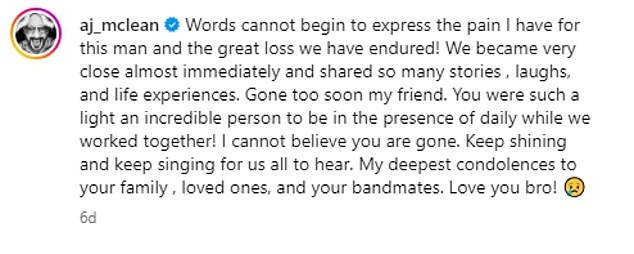 aj_mclean Words cannot begin to express the pain I have for this man and the great loss we have endured! We became very close almost immediately and shared so many stories , laughs, and life experiences. Gone too soon my friend. You were such a light an incredible person to be in the presence of daily while we worked together! I cannot believe you are gone. Keep shining and keep singing for us all to hear. My deepest condolences to your family , loved ones, and your bandmates. Love you bro! 😢

6d